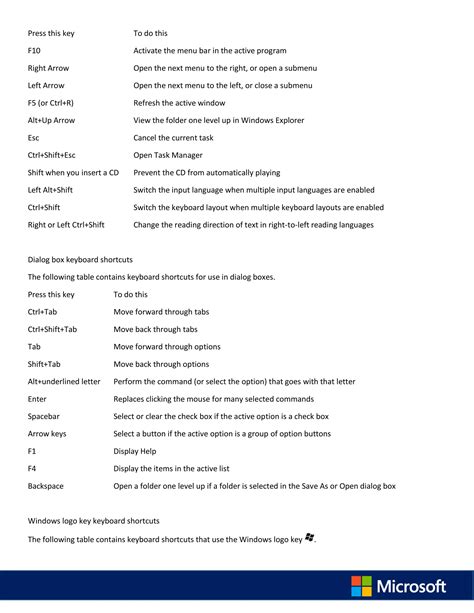 | Press this key | To do this |
|---|---|
| F10 | Activate the menu bar in the active program |
| Right Arrow | Open the next menu to the right, or open a submenu |
| Left Arrow | Open the next menu to the left, or close a submenu |
| F5 (or Ctrl+R) | Refresh the active window |
| Alt+Up Arrow | View the folder one level up in Windows Explorer |
| Esc | Cancel the current task |
| Ctrl+Shift+Esc | Open Task Manager |
| Shift when you insert a CD | Prevent the CD from automatically playing |
| Left Alt+Shift | Switch the input language when multiple input languages are enabled |
| Ctrl+Shift | Switch the keyboard layout when multiple keyboard layouts are enabled |
| Right or Left Ctrl+Shift | Change the reading direction of text in right-to-left reading languages |

Dialog box keyboard shortcuts

The following table contains keyboard shortcuts for use in dialog boxes.

| Press this key | To do this |
|---|---|
| Ctrl+Tab | Move forward through tabs |
| Ctrl+Shift+Tab | Move back through tabs |
| Tab | Move forward through options |
| Shift+Tab | Move back through options |
| Alt+underlined letter | Perform the command (or select the option) that goes with that letter |
| Enter | Replaces clicking the mouse for many selected commands |
| Spacebar | Select or clear the check box if the active option is a check box |
| Arrow keys | Select a button if the active option is a group of option buttons |
| F1 | Display Help |
| F4 | Display the items in the active list |
| Backspace | Open a folder one level up if a folder is selected in the Save As or Open dialog box |

Windows logo key keyboard shortcuts

The following table contains keyboard shortcuts that use the Windows logo key .

Microsoft